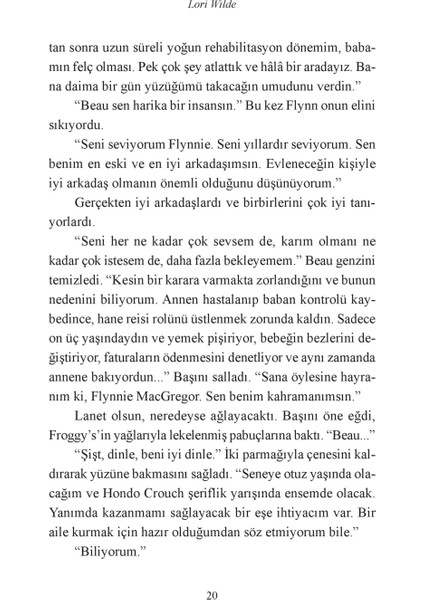 Lori Wilde

tan sonra uzun süreli yoğun rehabilitasyon dönemim, babamın felç olması. Pek çok şey atlattık ve hâlâ bir aradayız. Bana daima bir gün yüzüğümü takacağın umudunu verdin."

"Beau sen harika bir insansın." Bu kez Flynn onun elini sıkıyordu.

"Seni seviyorum Flynnie. Seni yıllardır seviyorum. Sen benim en eski ve en iyi arkadaşımsın. Evleneceğin kişiyle iyi arkadaş olmanın önemli olduğunu düşünüyorum."

Gerçekten iyi arkadaşlardı ve birbirlerini çok iyi tanıyorlardı.

"Seni her ne kadar çok sevsem de, karım olmanı ne kadar çok istesem de, daha fazla bekleyemem." Beau genzini temizledi. "Kesin bir karara varmakta zorlandığını ve bunun nedenini biliyorum. Annen hastalanıp baban kontrolü kaybedince, hane reisi rolünü üstlenmek zorunda kaldın. Sadece on üç yaşındaydın ve yemek pişiriyor, bebeğin bezlerini değiştiriyor, faturaların ödenmesini denetliyor ve aynı zamanda annene bakıyordun..." Başını salladı. "Sana öylesine hayranım ki, Flynnie MacGregor. Sen benim kahramanımsın."

Lanet olsun, neredeyse ağlayacaktı. Başını öne eğdi, Froggy's'in yağlarıyla lekelenmiş pabuçlarına baktı. "Beau..."

"Şişt, dinle, beni iyi dinle." İki parmağıyla çenesini kaldırarak yüzüne bakmasını sağladı. "Seneye otuz yaşında olacağım ve Hondo Crouch şeriflik yarışında ensemde olacak. Yanımda kazanmamı sağlayacak bir eşe ihtiyacım var. Bir aile kurmak için hazır olduğumdan söz etmiyorum bile."

"Biliyorum."

20